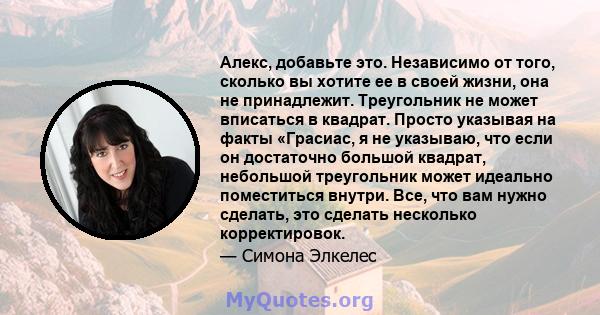 Алекс, добавьте это. Независимо от того, сколько вы хотите ее в своей жизни, она не принадлежит. Треугольник не может вписаться в квадрат. Просто указывая на факты «Грасиас, я не указываю, что если он достаточно большой квадрат, небольшой треугольник может идеально поместиться внутри. Все, что вам нужно сделать, это сделать несколько корректировок.

— Симона Элкелес

MyQuotes.org